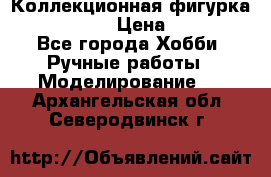 Коллекционная фигурка
Цена
Все города Хобби
Ручные работы
Моделирование
Архангельская обл
Северодвинск г

http://Объявлений.сайт